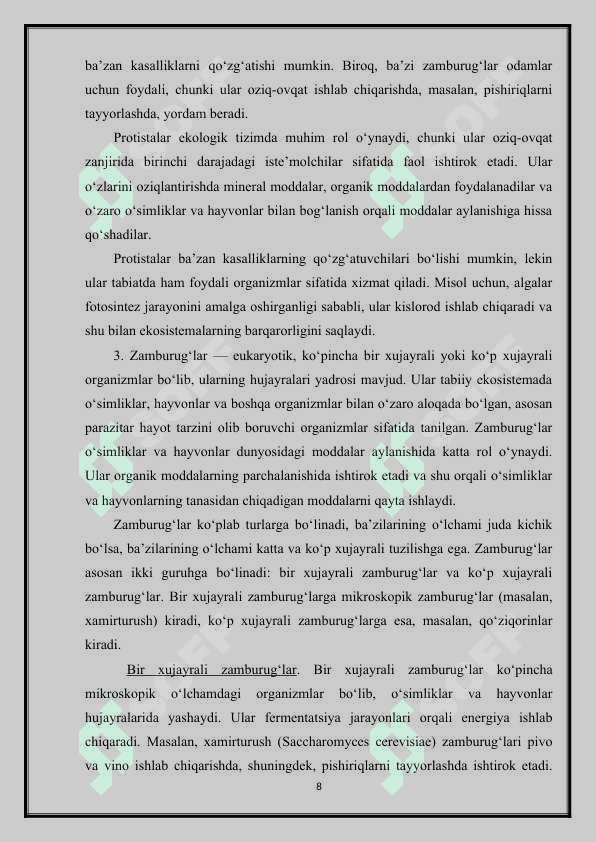 ba’zan kasalliklarni qo‘zg‘atishi mumkin. Biroq, ba’zi zamburug‘lar odamlar uchun foydali, chunki ular oziq-ovqat ishlab chiqarishda, masalan, pishiriqlarni tayyorlashda, yordam beradi.

Protistalar ekologik tizimda muhim rol o‘ynaydi, chunki ular oziq-ovqat zanjirida birinchi darajadagi iste’molchilar sifatida faol ishtirok etadi. Ular o‘zlarini oziqlantirishda mineral moddalar, organik moddalardan foydalanadilar va o‘zaro o‘simliklar va hayvonlar bilan bog‘lanish orqali moddalar aylanishiga hissa qo‘shadilar.

Protistalar ba’zan kasalliklarning qo‘zg‘atuvchilari bo‘lishi mumkin, lekin ular tabiatda ham foydali organizmlar sifatida xizmat qiladi. Misol uchun, algalar fotosintez jarayonini amalga oshirganligi sababli, ular kislorod ishlab chiqaradi va shu bilan ekosistemalarning barqarorligini saqlaydi.

3. Zamburug‘lar — eukaryotik, ko‘pincha bir xujayrali yoki ko‘p xujayrali organizmlar bo‘lib, ularning hujayralari yadrosi mavjud. Ular tabiiy ekosistemada o‘simliklar, hayvonlar va boshqa organizmlar bilan o‘zaro aloqada bo‘lgan, asosan parazitar hayot tarzini olib boruvchi organizmlar sifatida tanilgan. Zamburug‘lar o‘simliklar va hayvonlar dunyosidagi moddalar aylanishida katta rol o‘ynaydi. Ular organik moddalarning parchalanishida ishtirok etadi va shu orqali o‘simliklar va hayvonlarning tanasidan chiqadigan moddalarni qayta ishlaydi.

Zamburug‘lar ko‘plab turlarga bo‘linadi, ba’zilarining o‘lchami juda kichik bo‘lsa, ba’zilarining o‘lchami katta va ko‘p xujayrali tuzilishga ega. Zamburug‘lar asosan ikki guruhga bo‘linadi: bir xujayrali zamburug‘lar va ko‘p xujayrali zamburug‘lar. Bir xujayrali zamburug‘larga mikroskopik zamburug‘lar (masalan, xamirturush) kiradi, ko‘p xujayrali zamburug‘larga esa, masalan, qo‘ziqorinlar kiradi.

Bir xujayrali zamburug‘lar. Bir xujayrali zamburug‘lar ko‘pincha mikroskopik o‘lchamdagi organizmlar bo‘lib, o‘simliklar va hayvonlar hujayralarida yashaydi. Ular fermentatsiya jarayonlari orqali energiya ishlab chiqaradi. Masalan, xamirturush (Saccharomyces cerevisiae) zamburug‘lari pivo va vino ishlab chiqarishda, shuningdek, pishiriqlarni tayyorlashda ishtirok etadi.

8